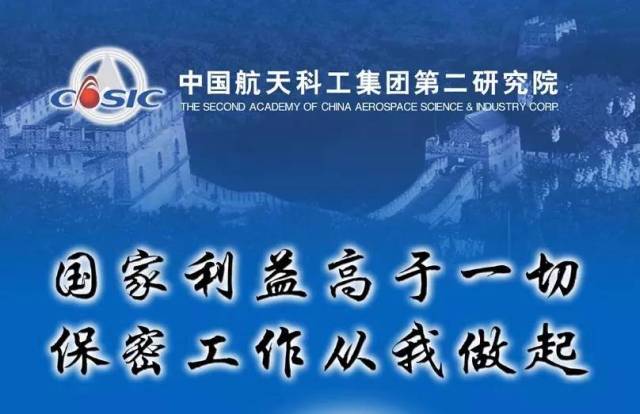 CASIC

中国航天科工集团第二研究院
THE SECOND ACADEMY OF CHINA AEROSPACE SCIENCE & INDUSTRY CORP.

国家利益高于一切
保密工作从我做起